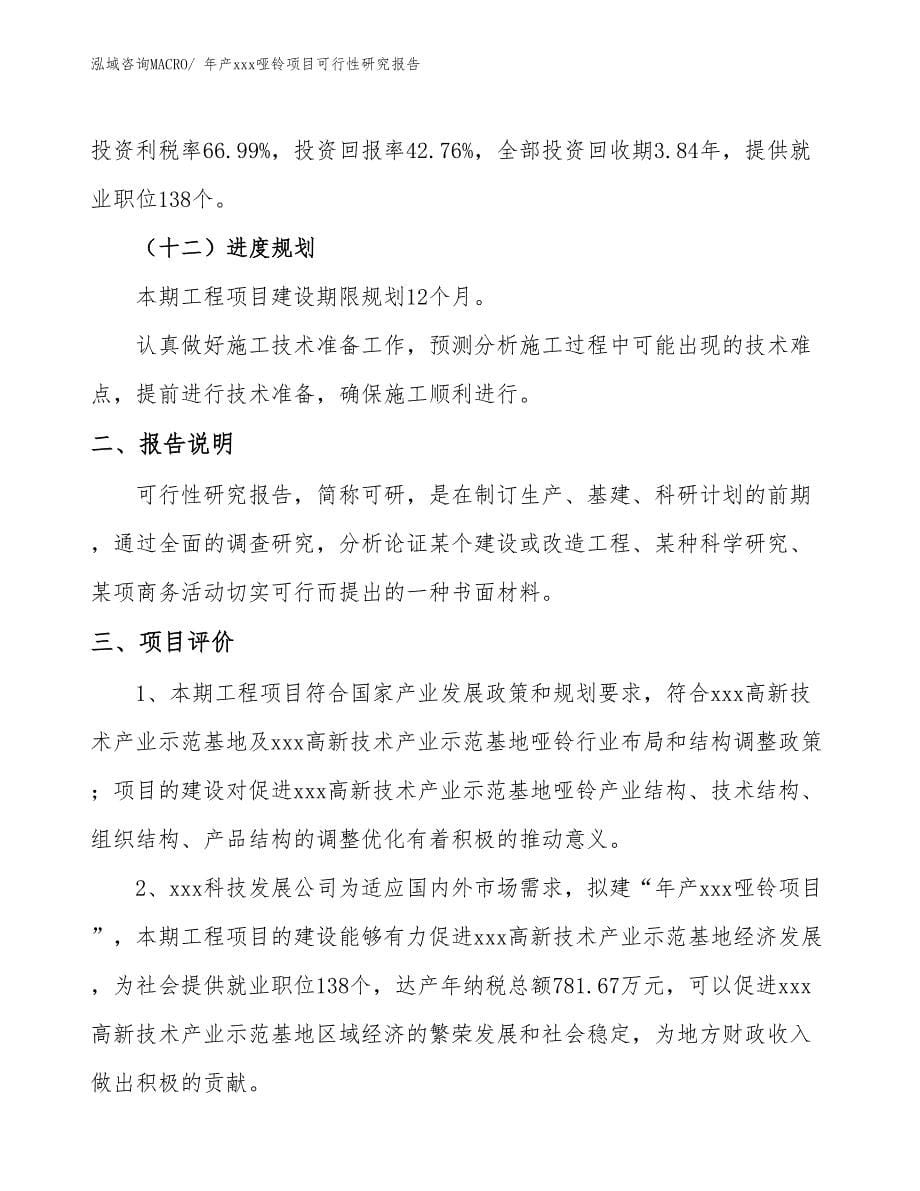 泓域咨询MACRO/ 年产xxx哑铃项目可行性研究报告

投资利税率66.99%，投资回报率42.76%，全部投资回收期3.84年，提供就业职位138个。

（十二）进度规划

本期工程项目建设期限规划12个月。

认真做好施工技术准备工作，预测分析施工过程中可能出现的技术难点，提前进行技术准备，确保施工顺利进行。

二、报告说明

可行性研究报告，简称可研，是在制订生产、基建、科研计划的前期，通过全面的调查研究，分析论证某个建设或改造工程、某种科学研究、某项商务活动切实可行而提出的一种书面材料。

三、项目评价

1、本期工程项目符合国家产业发展政策和规划要求，符合xxx高新技术产业示范基地及xxx高新技术产业示范基地哑铃行业布局和结构调整政策；项目的建设对促进xxx高新技术产业示范基地哑铃产业结构、技术结构、组织结构、产品结构的调整优化有着积极的推动意义。

2、xxx科技发展公司为适应国内外市场需求，拟建“年产xxx哑铃项目”，本期工程项目的建设能够有力促进xxx高新技术产业示范基地经济发展，为社会提供就业职位138个，达产年纳税总额781.67万元，可以促进xxx高新技术产业示范基地区域经济的繁荣发展和社会稳定，为地方财政收入做出积极的贡献。